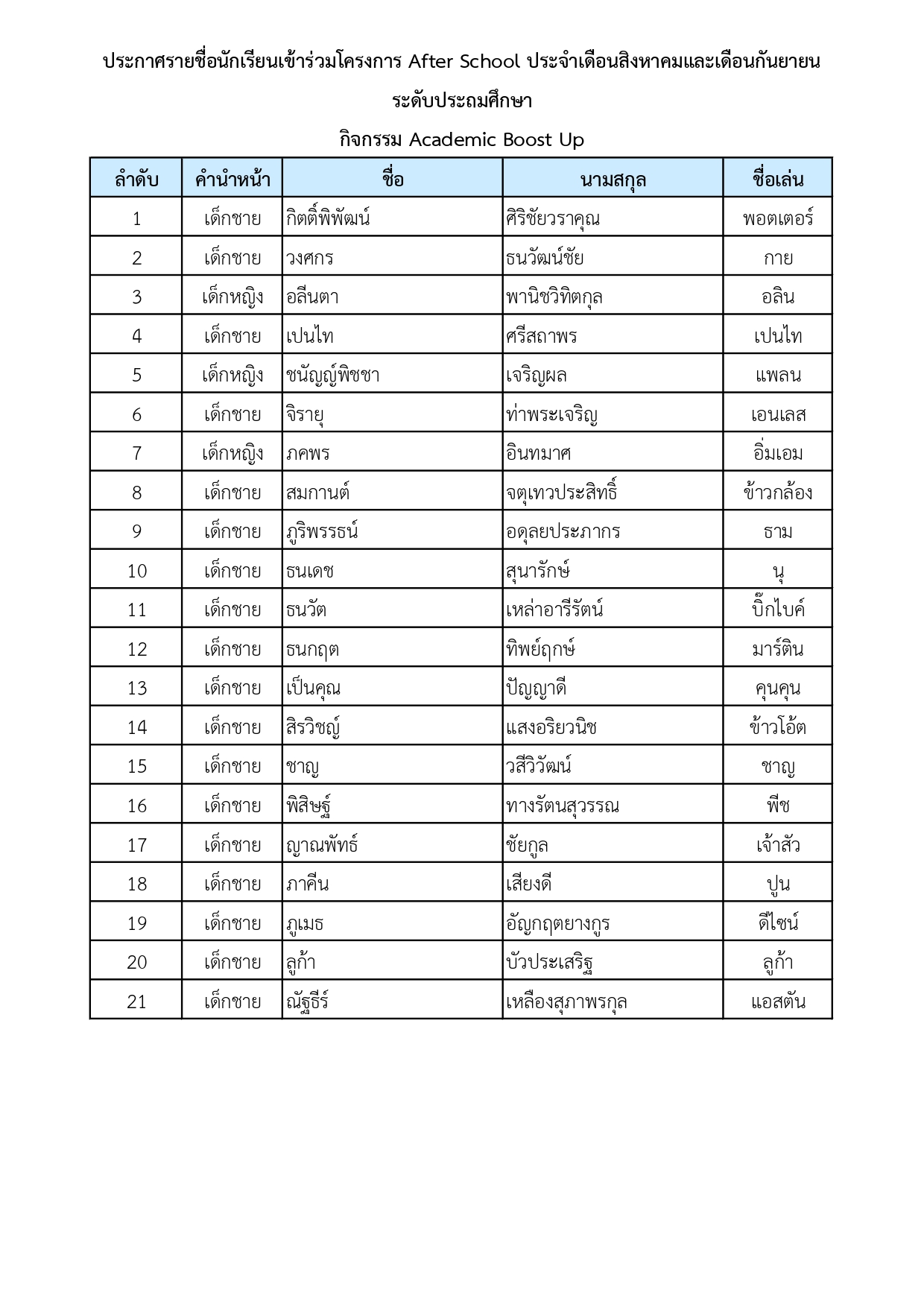 ประกาศรายชื่อนักเรียนเข้าร่วมโครงการ After School ประจำเดือนสิงหาคมและเดือนกันยายน

ระดับประถมศึกษา

กิจกรรม Academic Boost Up

| ลำดับ | คำนำหน้า | ชื่อ | นามสกุล | ชื่อเล่น |
|---|---|---|---|---|
| 1 | เด็กชาย | กิตติ์พิพัฒน์ | ศิริชัยวราคุณ | พอตเตอร์ |
| 2 | เด็กชาย | วงศกร | ธนวัฒน์ชัย | กาย |
| 3 | เด็กหญิง | อลีนตา | พานิชวิทิตกุล | อลิน |
| 4 | เด็กชาย | เปนไท | ศรีสถาพร | เปนไท |
| 5 | เด็กหญิง | ชนัญญ์พิชชา | เจริญผล | แพลน |
| 6 | เด็กชาย | จิรายุ | ท่าพระเจริญ | เอนเลส |
| 7 | เด็กหญิง | ภคพร | อินทมาศ | อิ่มเอม |
| 8 | เด็กชาย | สมกานต์ | จตุเทวประสิทธิ์ | ข้าวกล้อง |
| 9 | เด็กชาย | ภูริพรรธน์ | อดุลยประภากร | ธาม |
| 10 | เด็กชาย | ธนเดช | สุนารักษ์ | นุ |
| 11 | เด็กชาย | ธนวัต | เหล่าอารีรัตน์ | บิ๊กไบค์ |
| 12 | เด็กชาย | ธนกฤต | ทิพย์ฤกษ์ | มาร์ติน |
| 13 | เด็กชาย | เป็นคุณ | ปัญญาดี | คุนคุน |
| 14 | เด็กชาย | สิรวิชญ์ | แสงอริยวนิช | ข้าวโอ้ต |
| 15 | เด็กชาย | ชาญ | วสีวิวัฒน์ | ชาญ |
| 16 | เด็กชาย | พิสิษฐ์ | ทางรัตนสุวรรณ | พีช |
| 17 | เด็กชาย | ญาณพัทธ์ | ชัยกูล | เจ้าสัว |
| 18 | เด็กชาย | ภาคีน | เสียงดี | ปูน |
| 19 | เด็กชาย | ภูเมธ | อัญกฤตยางกูร | ดีไซน์ |
| 20 | เด็กชาย | ลูก้า | บัวประเสริฐ | ลูก้า |
| 21 | เด็กชาย | ณัฐธีร์ | เหลืองสุภาพรกุล | แอสตัน |